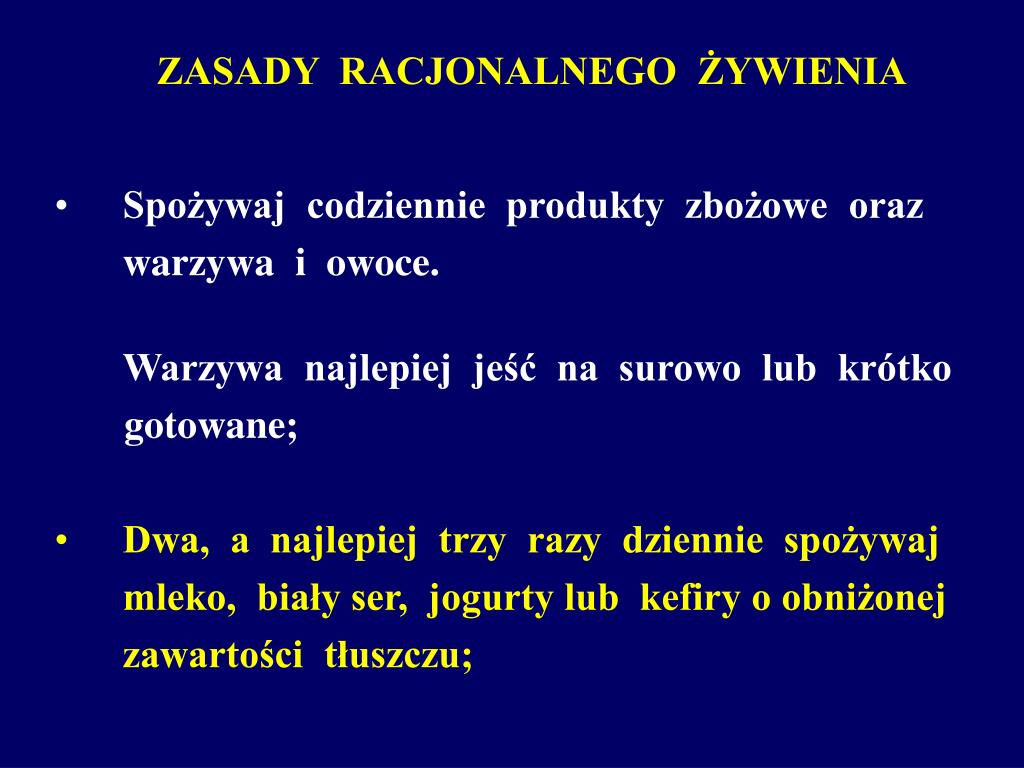 ZASADY RACJONALNEGO ŻYWIENIA

• Spożywaj codziennie produkty zbożowe oraz warzywa i owoce.

Warzywa najlepiej jeść na surowo lub krótko gotowane;

• Dwa, a najlepiej trzy razy dziennie spożywaj mleko, biały ser, jogurty lub kefiry o obniżonej zawartości tłuszczu;